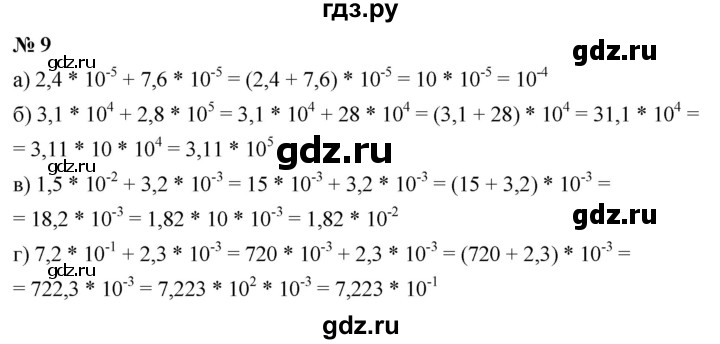 гдз.ру

№ 9

gdz.ru

gdz.ru

а) $2,4 * 10^{-5} + 7,6 * 10^{-5} = (2,4 + 7,6) * 10^{-5} = 10 * 10^{-5} = 10^{-4}$

б) $3,1 * 10^{4} + 2,8 * 10^{5} = 3,1 * 10^{4} + 28 * 10^{4} = (3,1 + 28) * 10^{4} = 31,1 * 10^{4} =$
$= 3,11 * 10 * 10^{4} = 3,11 * 10^{5}$

gdz.ru

gdz.ru

в) $1,5 * 10^{-2} + 3,2 * 10^{-3} = 15 * 10^{-3} + 3,2 * 10^{-3} = (15 + 3,2) * 10^{-3} =$
$= 18,2 * 10^{-3} = 1,82 * 10 * 10^{-3} = 1,82 * 10^{-2}$

gdz.ru

г) $7,2 * 10^{-1} + 2,3 * 10^{-3} = 720 * 10^{-3} + 2,3 * 10^{-3} = (720 + 2,3) * 10^{-3} =$

gdz.ru

$= 722,3 * 10^{-3} = 7,223 * 10^{2} * 10^{-3} = 7,223 * 10^{-1}$

gdz.ru